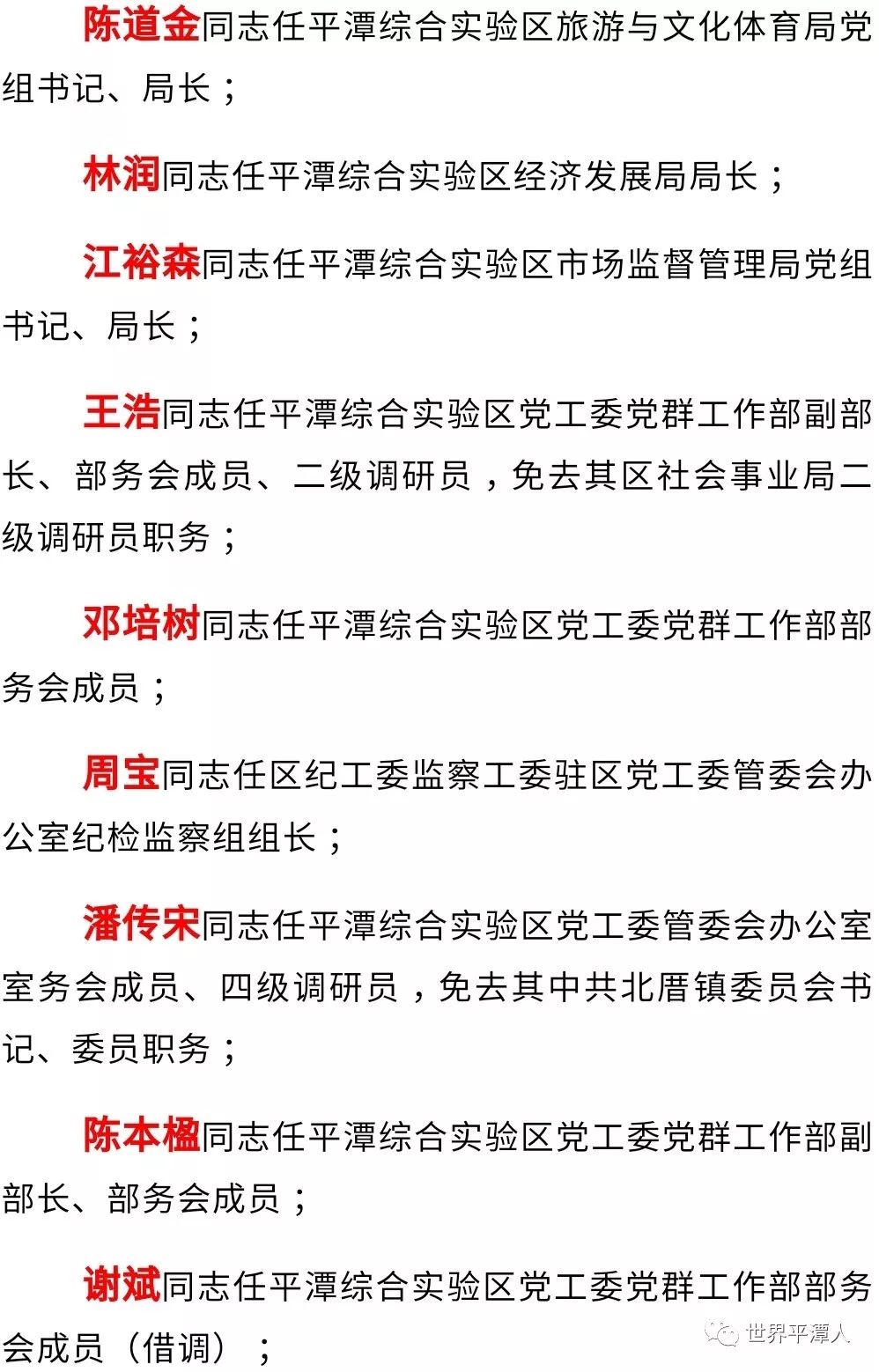 陈道金同志任平潭综合实验区旅游与文化体育局党组书记、局长；

林润同志任平潭综合实验区经济发展局局长；

江裕森同志任平潭综合实验区市场监督管理局党组书记、局长；

王浩同志任平潭综合实验区党工委党群工作部副部长、部务会成员、二级调研员，免去其区社会事业局二级调研员职务；

邓培树同志任平潭综合实验区党工委党群工作部部务会成员；

周宝同志任区纪工委监察工委驻区党工委管委会办公室纪检监察组组长；

潘传宋同志任平潭综合实验区党工委管委会办公室室务会成员、四级调研员，免去其中共北厝镇委员会书记、委员职务；

陈本楹同志任平潭综合实验区党工委党群工作部副部长、部务会成员；

谢斌同志任平潭综合实验区党工委党群工作部部务会成员（借调）；

世界平潭人